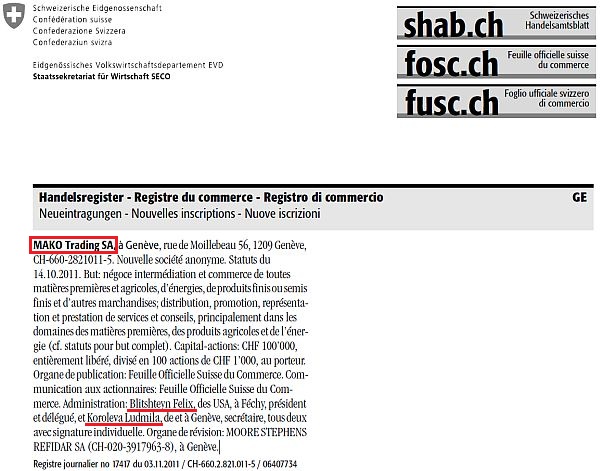 Schweizerische Eidgenossenschaft
Confédération suisse
Confederazione Svizzera
Confederaziun svizra

Eidgenössisches Volkswirtschaftsdepartement EVD
Staatssekretariat für Wirtschaft SECO

shab.ch Schweizerisches Handelsamtsblatt
fosc.ch Feuille officielle suisse du commerce
fusc.ch Foglio ufficiale svizzero di commercio

Handelsregister - Registre du commerce - Registro di commercio GE
Neueintragungen - Nouvelles inscriptions - Nuove iscrizioni

MAKO Trading SA, à Genève, rue de Moillebeau 56, 1209 Genève, CH-660-2821011-5. Nouvelle société anonyme. Statuts du 14.10.2011. But: négoce intermédiation et commerce de toutes matières premières et agricoles, d'énergies, de produits finis ou semis finis et d'autres marchandises; distribution, promotion, représentation et prestation de services et conseils, principalement dans les domaines des matières premières, des produits agricoles et de l'énergie (cf. statuts pour but complet). Capital-actions: CHF 100'000, entièrement libéré, divisé en 100 actions de CHF 1'000, au porteur. Organe de publication: Feuille Officielle Suisse du Commerce. Communication aux actionnaires: Feuille Officielle Suisse du Commerce. Administration: Blitshteyn Felix, des USA, à Féchy, président et délégué, et Koroleva Ludmila, de et à Genève, secrétaire, tous deux avec signature individuelle. Organe de révision: MOORE STEPHENS REFIDAR SA (CH-020-3917963-8), à Genève.

Registre journalier no 17417 du 03.11.2011 / CH-660.2.821.011-5 / 06407734